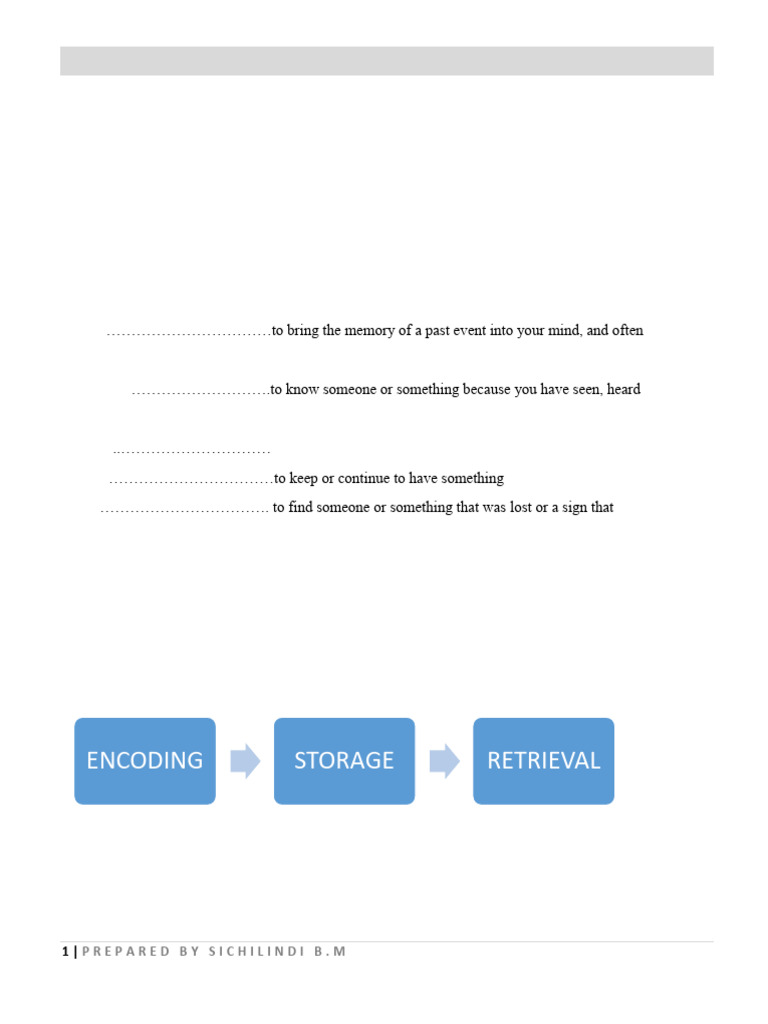 ……………………………to bring the memory of a past event into your mind, and often

……………………….to know someone or something because you have seen, heard

..…………………………

……………………………to keep or continue to have something

……………………………. to find someone or something that was lost or a sign that

ENCODING

STORAGE

RETRIEVAL

1 | PREPARED BY SICHILINDI B.M